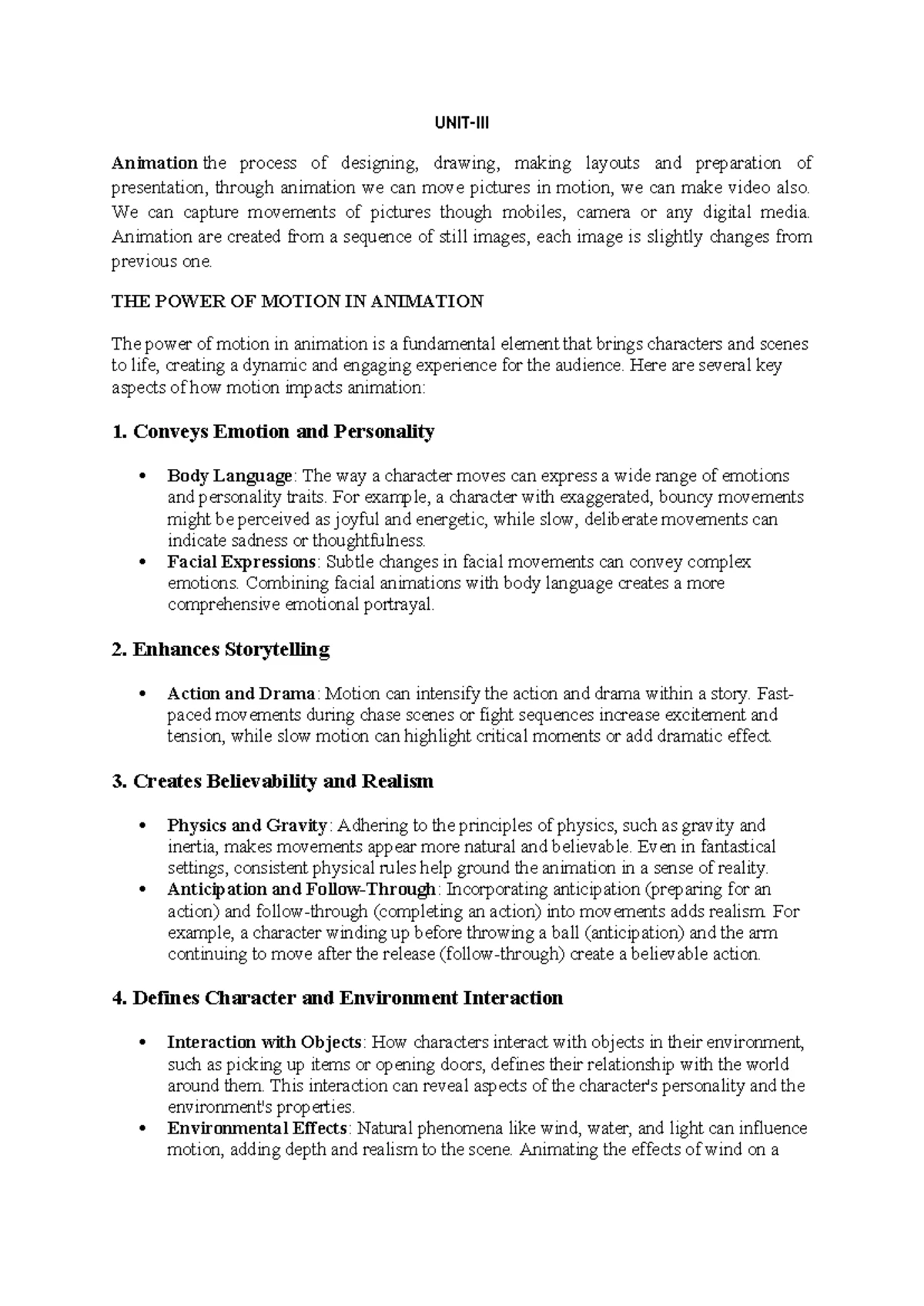 UNIT-III

Animation the process of designing, drawing, making layouts and preparation of presentation, through animation we can move pictures in motion, we can make video also. We can capture movements of pictures though mobiles, camera or any digital media. Animation are created from a sequence of still images, each image is slightly changes from previous one.

THE POWER OF MOTION IN ANIMATION

The power of motion in animation is a fundamental element that brings characters and scenes to life, creating a dynamic and engaging experience for the audience. Here are several key aspects of how motion impacts animation:

1. Conveys Emotion and Personality

• Body Language: The way a character moves can express a wide range of emotions and personality traits. For example, a character with exaggerated, bouncy movements might be perceived as joyful and energetic, while slow, deliberate movements can indicate sadness or thoughtfulness.
• Facial Expressions: Subtle changes in facial movements can convey complex emotions. Combining facial animations with body language creates a more comprehensive emotional portrayal.

2. Enhances Storytelling

• Action and Drama: Motion can intensify the action and drama within a story. Fast-paced movements during chase scenes or fight sequences increase excitement and tension, while slow motion can highlight critical moments or add dramatic effect.

3. Creates Believability and Realism

• Physics and Gravity: Adhering to the principles of physics, such as gravity and inertia, makes movements appear more natural and believable. Even in fantastical settings, consistent physical rules help ground the animation in a sense of reality.
• Anticipation and Follow-Through: Incorporating anticipation (preparing for an action) and follow-through (completing an action) into movements adds realism. For example, a character winding up before throwing a ball (anticipation) and the arm continuing to move after the release (follow-through) create a believable action.

4. Defines Character and Environment Interaction

• Interaction with Objects: How characters interact with objects in their environment, such as picking up items or opening doors, defines their relationship with the world around them. This interaction can reveal aspects of the character's personality and the environment's properties.
• Environmental Effects: Natural phenomena like wind, water, and light can influence motion, adding depth and realism to the scene. Animating the effects of wind on a